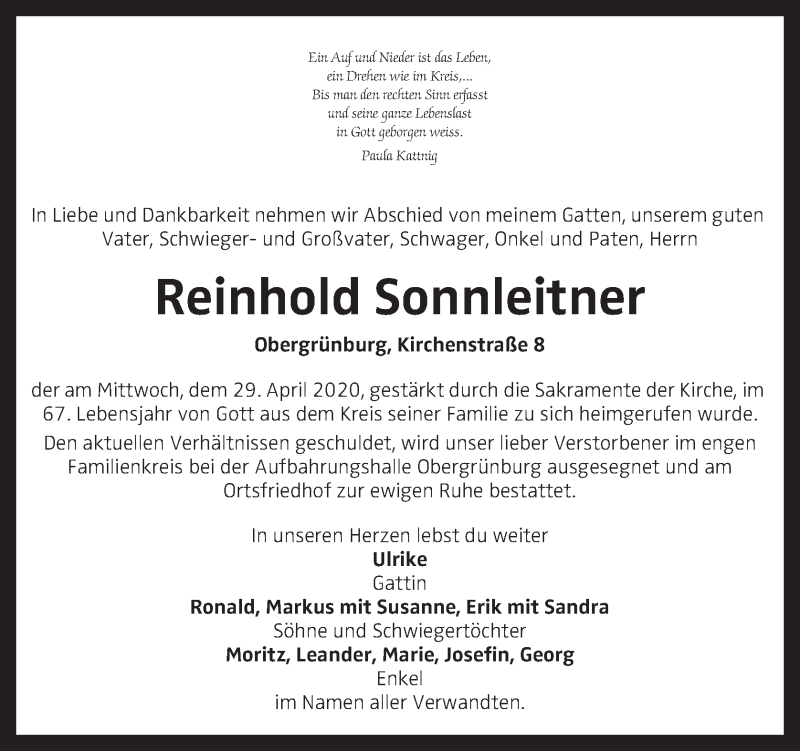 Ein Auf und Nieder ist das Leben,
ein Drehen wie im Kreis,...
Bis man den rechten Sinn erfasst
und seine ganze Lebenslast
in Gott geborgen weiss.
Paula Kattnig

In Liebe und Dankbarkeit nehmen wir Abschied von meinem Gatten, unserem guten Vater, Schwieger- und Großvater, Schwager, Onkel und Paten, Herrn

Reinhold Sonnleitner

Obergrünburg, Kirchenstraße 8

der am Mittwoch, dem 29. April 2020, gestärkt durch die Sakramente der Kirche, im 67. Lebensjahr von Gott aus dem Kreis seiner Familie zu sich heimgerufen wurde.

Den aktuellen Verhältnissen geschuldet, wird unser lieber Verstorbener im engen Familienkreis bei der Aufbahrungshalle Obergrünburg ausgesegnet und am Ortsfriedhof zur ewigen Ruhe bestattet.

In unseren Herzen lebst du weiter
Ulrike
Gattin
Ronald, Markus mit Susanne, Erik mit Sandra
Söhne und Schwiegertöchter
Moritz, Leander, Marie, Josefin, Georg
Enkel
im Namen aller Verwandten.